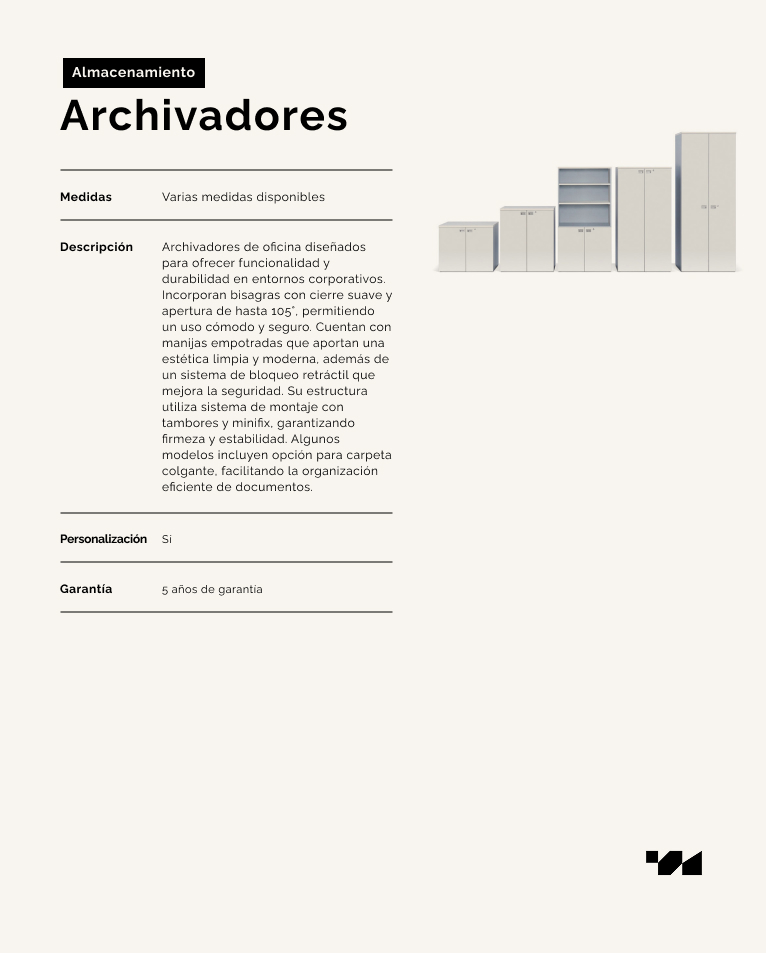 Almacenamiento

Archivadores

| | |
|---|---|
| Medidas | Varias medidas disponibles |
| Descripción | Archivadores de oficina diseñados para ofrecer funcionalidad y durabilidad en entornos corporativos. Incorporan bisagras con cierre suave y apertura de hasta 105°, permitiendo un uso cómodo y seguro. Cuentan con manijas empotradas que aportan una estética limpia y moderna, además de un sistema de bloqueo retráctil que mejora la seguridad. Su estructura utiliza sistema de montaje con tambores y minifix, garantizando firmeza y estabilidad. Algunos modelos incluyen opción para carpeta colgante, facilitando la organización eficiente de documentos. |
| Personalización | Si |
| Garantía | 5 años de garantía |